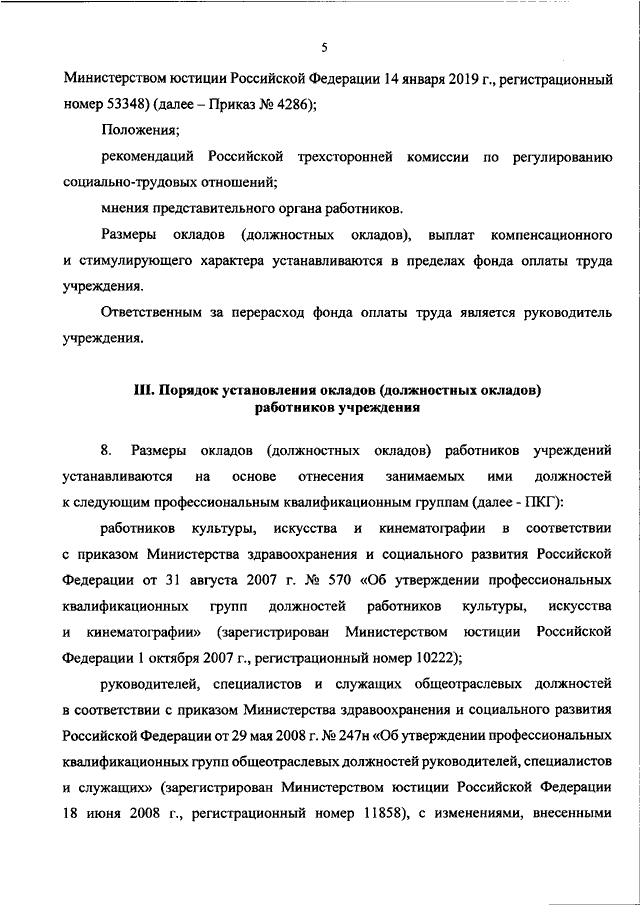 5

Министерством юстиции Российской Федерации 14 января 2019 г., регистрационный номер 53348) (далее – Приказ № 4286);

Положения;

рекомендаций Российской трехсторонней комиссии по регулированию социально-трудовых отношений;

мнения представительного органа работников.

Размеры окладов (должностных окладов), выплат компенсационного и стимулирующего характера устанавливаются в пределах фонда оплаты труда учреждения.

Ответственным за перерасход фонда оплаты труда является руководитель учреждения.

III. Порядок установления окладов (должностных окладов) работников учреждения

8. Размеры окладов (должностных окладов) работников учреждений устанавливаются на основе отнесения занимаемых ими должностей к следующим профессиональным квалификационным группам (далее - ПКГ):

работников культуры, искусства и кинематографии в соответствии с приказом Министерства здравоохранения и социального развития Российской Федерации от 31 августа 2007 г. № 570 «Об утверждении профессиональных квалификационных групп должностей работников культуры, искусства и кинематографии» (зарегистрирован Министерством юстиции Российской Федерации 1 октября 2007 г., регистрационный номер 10222);

руководителей, специалистов и служащих общеотраслевых должностей в соответствии с приказом Министерства здравоохранения и социального развития Российской Федерации от 29 мая 2008 г. № 247н «Об утверждении профессиональных квалификационных групп общеотраслевых должностей руководителей, специалистов и служащих» (зарегистрирован Министерством юстиции Российской Федерации 18 июня 2008 г., регистрационный номер 11858), с изменениями, внесенными